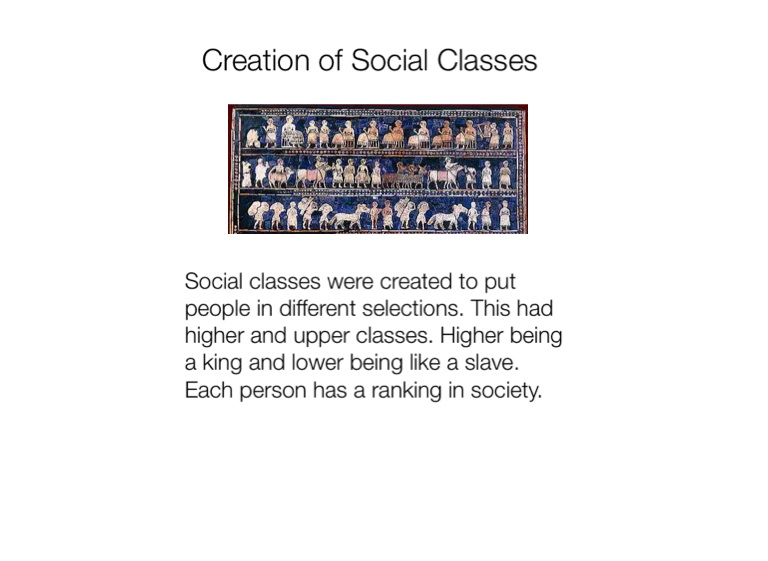 Creation of Social Classes

Social classes were created to put people in different selections. This had higher and upper classes. Higher being a king and lower being like a slave. Each person has a ranking in society.